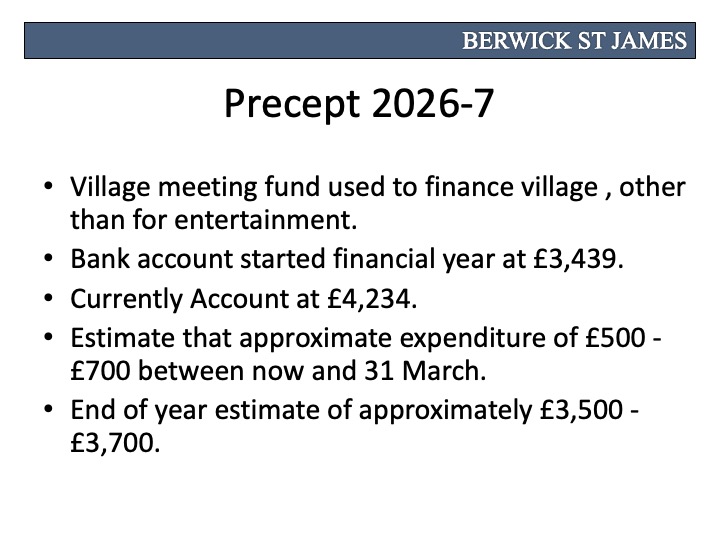 BERWICK ST JAMES

Precept 2026-7

• Village meeting fund used to finance village , other than for entertainment.
• Bank account started financial year at £3,439.
• Currently Account at £4,234.
• Estimate that approximate expenditure of £500 - £700 between now and 31 March.
• End of year estimate of approximately £3,500 - £3,700.